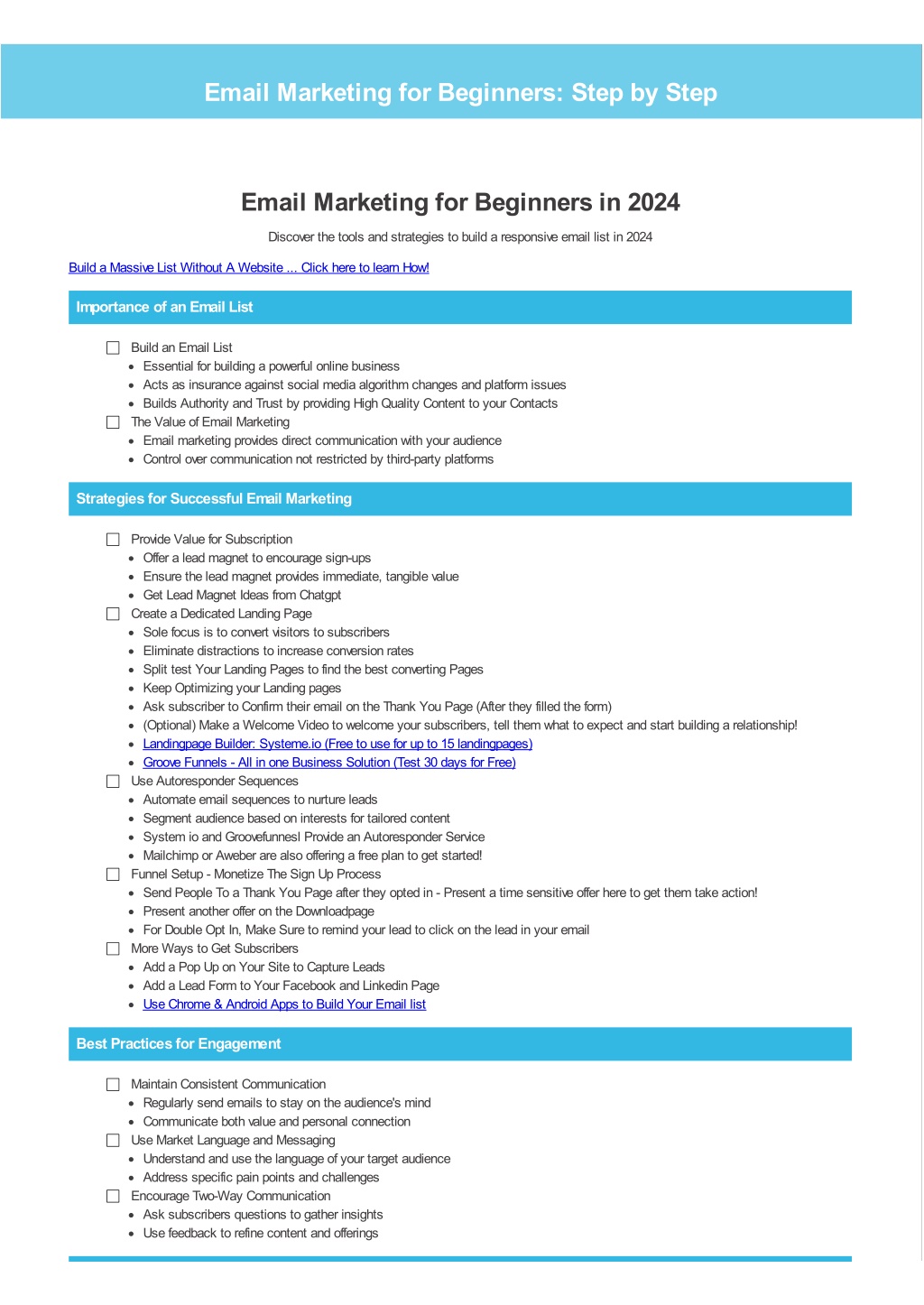 Email Marketing for Beginners: Step by Step

Email Marketing for Beginners in 2024

Discover the tools and strategies to build a responsive email list in 2024

Build a Massive List Without A Website ... Click here to learn How!

Importance of an Email List

☐ Build an Email List
- Essential for building a powerful online business
- Acts as insurance against social media algorithm changes and platform issues
- Builds Authority and Trust by providing High Quality Content to your Contacts

☐ The Value of Email Marketing
- Email marketing provides direct communication with your audience
- Control over communication not restricted by third-party platforms

Strategies for Successful Email Marketing

☐ Provide Value for Subscription
- Offer a lead magnet to encourage sign-ups
- Ensure the lead magnet provides immediate, tangible value
- Get Lead Magnet Ideas from Chatgpt

☐ Create a Dedicated Landing Page
- Sole focus is to convert visitors to subscribers
- Eliminate distractions to increase conversion rates
- Split test Your Landing Pages to find the best converting Pages
- Keep Optimizing your Landing pages
- Ask subscriber to Confirm their email on the Thank You Page (After they filled the form)
- (Optional) Make a Welcome Video to welcome your subscribers, tell them what to expect and start building a relationship!
- Landingpage Builder: Systeme.io (Free to use for up to 15 landingpages)
- Groove Funnels - All in one Business Solution (Test 30 days for Free)

☐ Use Autoresponder Sequences
- Automate email sequences to nurture leads
- Segment audience based on interests for tailored content
- System io and Groovefunnesl Provide an Autoresponder Service
- Mailchimp or Aweber are also offering a free plan to get started!

☐ Funnel Setup - Monetize The Sign Up Process
- Send People To a Thank You Page after they opted in - Present a time sensitive offer here to get them take action!
- Present another offer on the Downloadpage
- For Double Opt In, Make Sure to remind your lead to click on the lead in your email

☐ More Ways to Get Subscribers
- Add a Pop Up on Your Site to Capture Leads
- Add a Lead Form to Your Facebook and Linkedin Page
- Use Chrome & Android Apps to Build Your Email list

Best Practices for Engagement

☐ Maintain Consistent Communication
- Regularly send emails to stay on the audience's mind
- Communicate both value and personal connection

☐ Use Market Language and Messaging
- Understand and use the language of your target audience
- Address specific pain points and challenges

☐ Encourage Two-Way Communication
- Ask subscribers questions to gather insights
- Use feedback to refine content and offerings